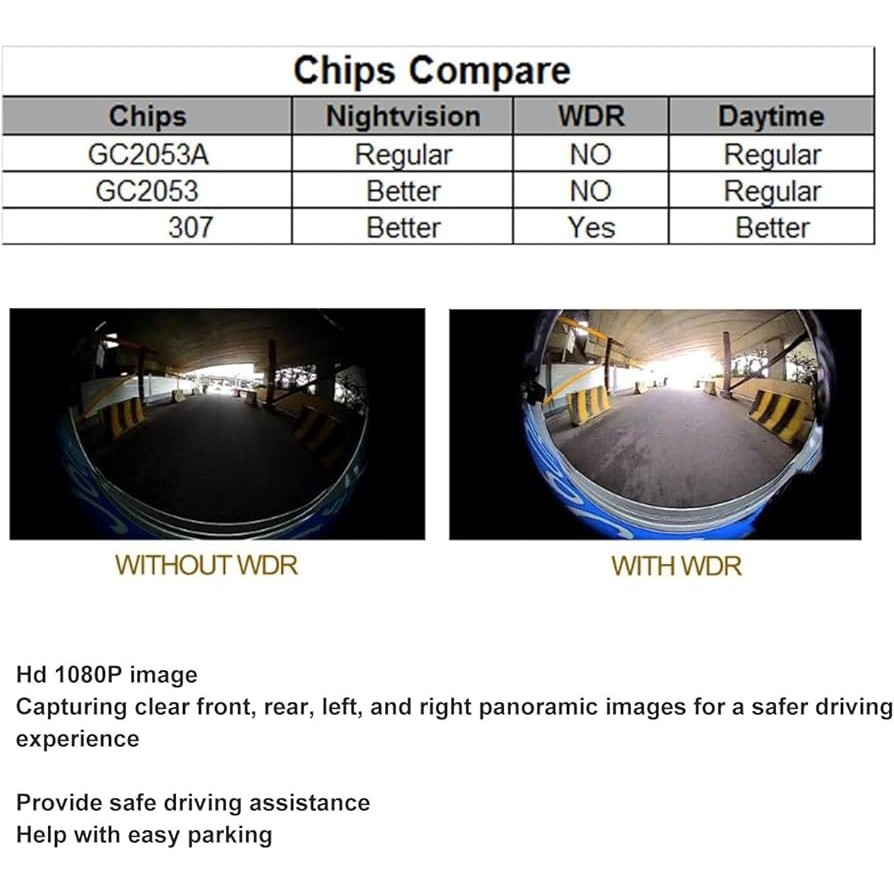 Chips Compare

| Chips | Nightvision | WDR | Daytime |
|---|---|---|---|
| GC2053A | Regular | NO | Regular |
| GC2053 | Better | NO | Regular |
| 307 | Better | Yes | Better |

WITHOUT WDR

WITH WDR

Hd 1080P image
Capturing clear front, rear, left, and right panoramic images for a safer driving experience

Provide safe driving assistance
Help with easy parking